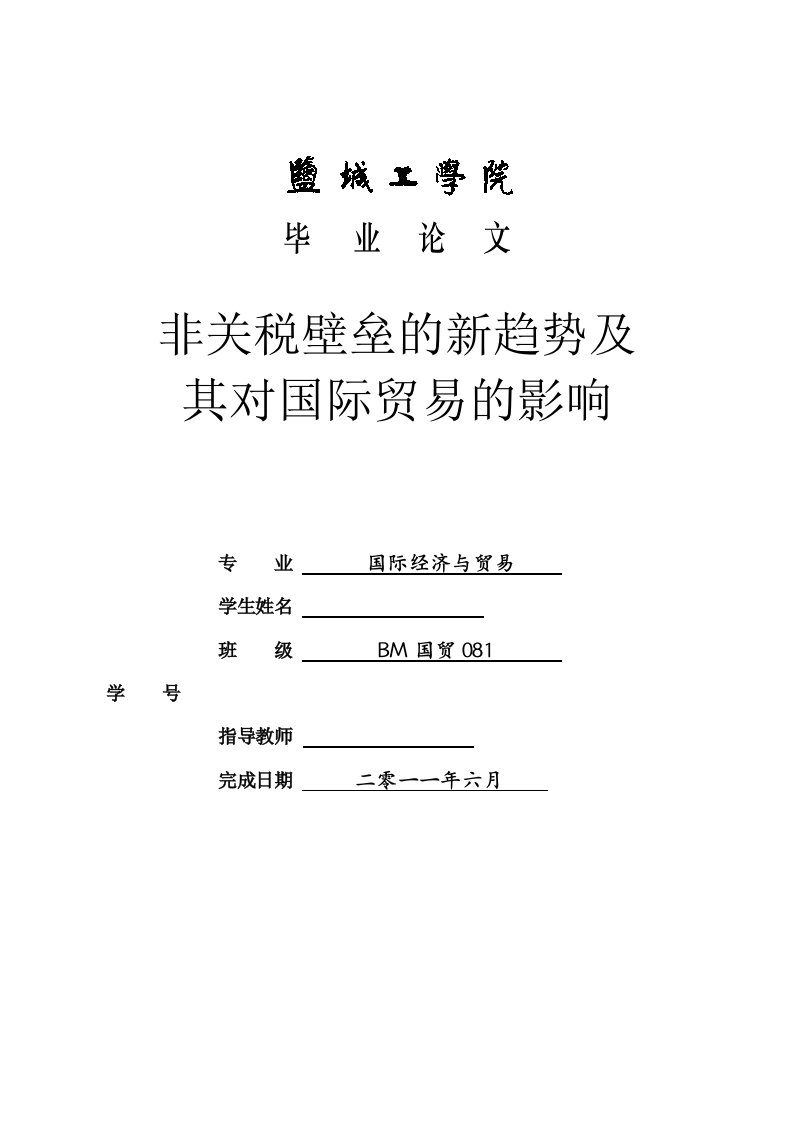 鹽城工學院

毕 业 论 文

非关税壁垒的新趋势及其对国际贸易的影响

专 业 国际经济与贸易

学生姓名

班 级 BM 国贸 081

学 号

指导教师

完成日期 二零一一年六月